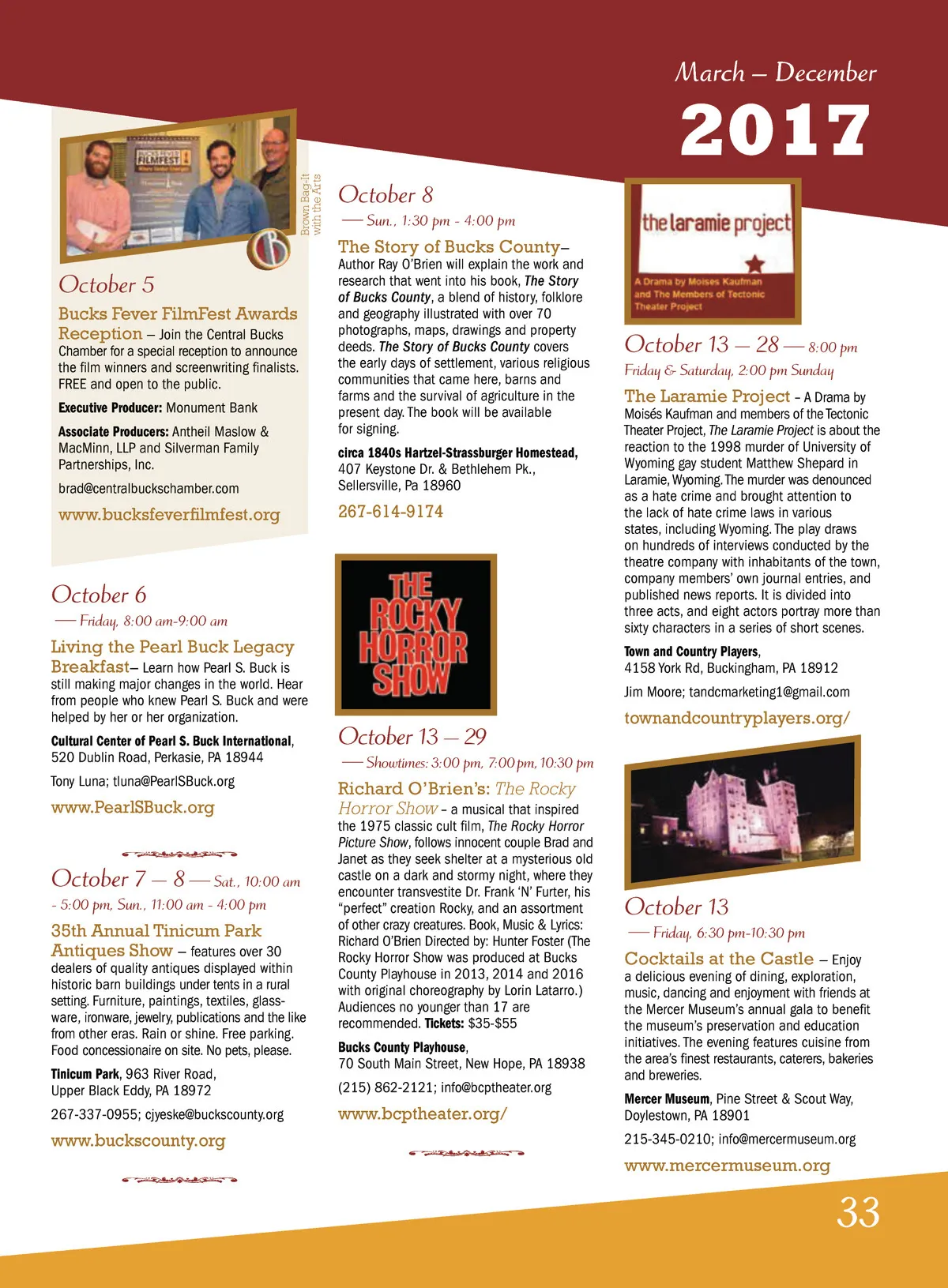 March – December
2017

BUCKS FEVER FILMFEST

Brown Bag-It with the Arts

October 5
Bucks Fever FilmFest Awards Reception – Join the Central Bucks Chamber for a special reception to announce the film winners and screenwriting finalists. FREE and open to the public.

Executive Producer: Monument Bank

Associate Producers: Antheil Maslow & MacMinn, LLP and Silverman Family Partnerships, Inc.

brad@centralbuckschamber.com

www.bucksfeverfilmfest.org

October 6
— Friday, 8:00 am-9:00 am
Living the Pearl Buck Legacy Breakfast– Learn how Pearl S. Buck is still making major changes in the world. Hear from people who knew Pearl S. Buck and were helped by her or her organization.

Cultural Center of Pearl S. Buck International, 520 Dublin Road, Perkasie, PA 18944

Tony Luna; tluna@PearlSBuck.org

www.PearlSBuck.org

October 7 – 8 — Sat., 10:00 am - 5:00 pm, Sun., 11:00 am - 4:00 pm
35th Annual Tinicum Park Antiques Show – features over 30 dealers of quality antiques displayed within historic barn buildings under tents in a rural setting. Furniture, paintings, textiles, glassware, ironware, jewelry, publications and the like from other eras. Rain or shine. Free parking. Food concessionaire on site. No pets, please.

Tinicum Park, 963 River Road, Upper Black Eddy, PA 18972

267-337-0955; cjyeske@buckscounty.org

www.buckscounty.org

October 8
— Sun., 1:30 pm - 4:00 pm
The Story of Bucks County– Author Ray O'Brien will explain the work and research that went into his book, The Story of Bucks County, a blend of history, folklore and geography illustrated with over 70 photographs, maps, drawings and property deeds. The Story of Bucks County covers the early days of settlement, various religious communities that came here, barns and farms and the survival of agriculture in the present day. The book will be available for signing.

circa 1840s Hartzel-Strassburger Homestead, 407 Keystone Dr. & Bethlehem Pk., Sellersville, Pa 18960

267-614-9174

THE ROCKY HORROR SHOW

October 13 – 29
— Showtimes: 3:00 pm, 7:00 pm, 10:30 pm
Richard O'Brien's: The Rocky Horror Show – a musical that inspired the 1975 classic cult film, The Rocky Horror Picture Show, follows innocent couple Brad and Janet as they seek shelter at a mysterious old castle on a dark and stormy night, where they encounter transvestite Dr. Frank 'N' Furter, his "perfect" creation Rocky, and an assortment of other crazy creatures. Book, Music & Lyrics: Richard O'Brien Directed by: Hunter Foster (The Rocky Horror Show was produced at Bucks County Playhouse in 2013, 2014 and 2016 with original choreography by Lorin Latarro.) Audiences no younger than 17 are recommended. Tickets: $35-$55

Bucks County Playhouse, 70 South Main Street, New Hope, PA 18938

(215) 862-2121; info@bcptheater.org

www.bcptheater.org/

the laramie project
A Drama by Moises Kaufman and The Members of Tectonic Theater Project

October 13 – 28 — 8:00 pm
Friday & Saturday, 2:00 pm Sunday
The Laramie Project – A Drama by Moisés Kaufman and members of the Tectonic Theater Project, The Laramie Project is about the reaction to the 1998 murder of University of Wyoming gay student Matthew Shepard in Laramie, Wyoming. The murder was denounced as a hate crime and brought attention to the lack of hate crime laws in various states, including Wyoming. The play draws on hundreds of interviews conducted by the theatre company with inhabitants of the town, company members' own journal entries, and published news reports. It is divided into three acts, and eight actors portray more than sixty characters in a series of short scenes.

Town and Country Players, 4158 York Rd, Buckingham, PA 18912

Jim Moore; tandcmarketing1@gmail.com

townandcountryplayers.org/

October 13
— Friday, 6:30 pm-10:30 pm
Cocktails at the Castle – Enjoy a delicious evening of dining, exploration, music, dancing and enjoyment with friends at the Mercer Museum's annual gala to benefit the museum's preservation and education initiatives. The evening features cuisine from the area's finest restaurants, caterers, bakeries and breweries.

Mercer Museum, Pine Street & Scout Way, Doylestown, PA 18901

215-345-0210; info@mercermuseum.org

www.mercermuseum.org

33